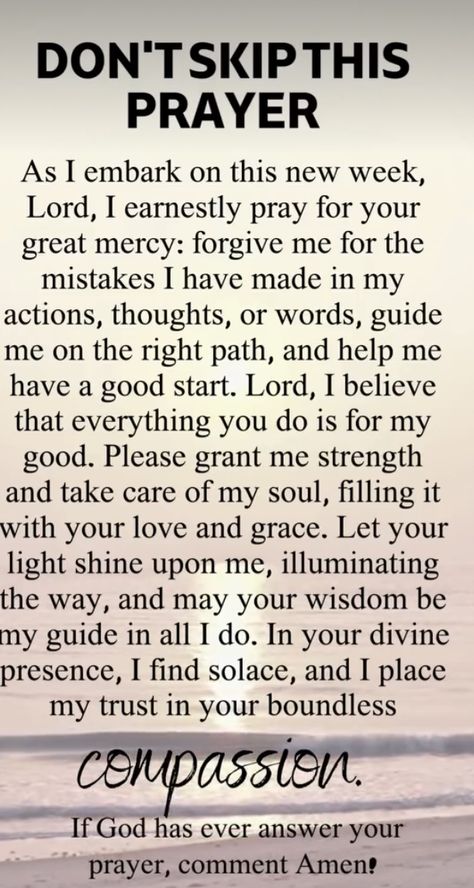 DON'T SKIP THIS PRAYER

As I embark on this new week, Lord, I earnestly pray for your great mercy: forgive me for the mistakes I have made in my actions, thoughts, or words, guide me on the right path, and help me have a good start. Lord, I believe that everything you do is for my good. Please grant me strength and take care of my soul, filling it with your love and grace. Let your light shine upon me, illuminating the way, and may your wisdom be my guide in all I do. In your divine presence, I find solace, and I place my trust in your boundless compassion.

If God has ever answer your prayer, comment Amen!